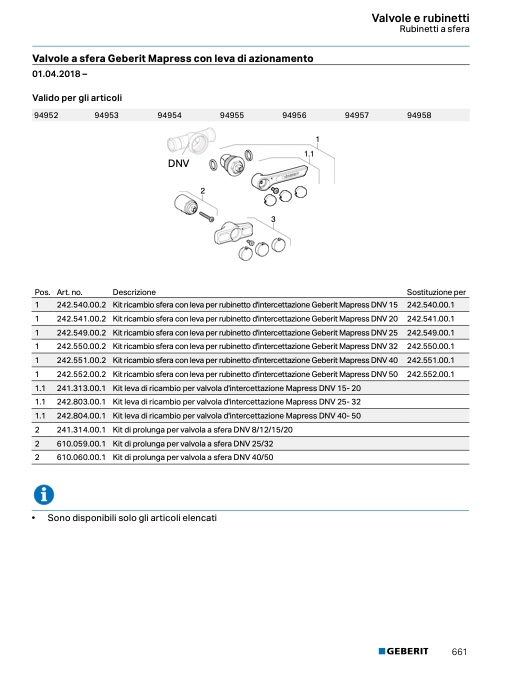 Valvole e rubinetti
Rubinetti a sfera

Valvole a sfera Geberit Mapress con leva di azionamento
01.04.2018 –

Valido per gli articoli

| 94952 | 94953 | 94954 | 94955 | 94956 | 94957 | 94958 |
|---|---|---|---|---|---|---|

DNV
1
1.1
2
3

| Pos. | Art. no. | Descrizione | Sostituzione per |
|---|---|---|---|
| 1 | 242.540.00.2 | Kit ricambio sfera con leva per rubinetto d'intercettazione Geberit Mapress DNV 15 | 242.540.00.1 |
| 1 | 242.541.00.2 | Kit ricambio sfera con leva per rubinetto d'intercettazione Geberit Mapress DNV 20 | 242.541.00.1 |
| 1 | 242.549.00.2 | Kit ricambio sfera con leva per rubinetto d'intercettazione Geberit Mapress DNV 25 | 242.549.00.1 |
| 1 | 242.550.00.2 | Kit ricambio sfera con leva per rubinetto d'intercettazione Geberit Mapress DNV 32 | 242.550.00.1 |
| 1 | 242.551.00.2 | Kit ricambio sfera con leva per rubinetto d'intercettazione Geberit Mapress DNV 40 | 242.551.00.1 |
| 1 | 242.552.00.2 | Kit ricambio sfera con leva per rubinetto d'intercettazione Geberit Mapress DNV 50 | 242.552.00.1 |
| 1.1 | 241.313.00.1 | Kit leva di ricambio per valvola d'intercettazione Mapress DNV 15- 20 | |
| 1.1 | 242.803.00.1 | Kit leva di ricambio per valvola d'intercettazione Mapress DNV 25- 32 | |
| 1.1 | 242.804.00.1 | Kit leva di ricambio per valvola d'intercettazione Mapress DNV 40- 50 | |
| 2 | 241.314.00.1 | Kit di prolunga per valvola a sfera DNV 8/12/15/20 | |
| 2 | 610.059.00.1 | Kit di prolunga per valvola a sfera DNV 25/32 | |
| 2 | 610.060.00.1 | Kit di prolunga per valvola a sfera DNV 40/50 | |

• Sono disponibili solo gli articoli elencati

GEBERIT 661